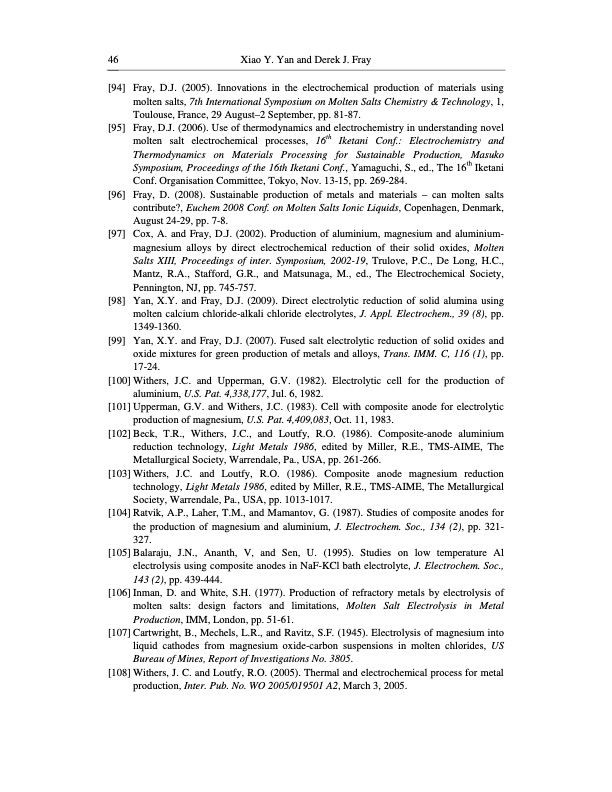 46 Xiao Y. Yan and Derek J. Fray

[94] Fray, D.J. (2005). Innovations in the electrochemical production of materials using molten salts, 7th International Symposium on Molten Salts Chemistry & Technology, 1, Toulouse, France, 29 August–2 September, pp. 81-87.

[95] Fray, D.J. (2006). Use of thermodynamics and electrochemistry in understanding novel molten salt electrochemical processes, $16^{th}$ Iketani Conf.: Electrochemistry and Thermodynamics on Materials Processing for Sustainable Production, Masuko Symposium, Proceedings of the 16th Iketani Conf., Yamaguchi, S., ed., The $16^{th}$ Iketani Conf. Organisation Committee, Tokyo, Nov. 13-15, pp. 269-284.

[96] Fray, D. (2008). Sustainable production of metals and materials – can molten salts contribute?, Euchem 2008 Conf. on Molten Salts Ionic Liquids, Copenhagen, Denmark, August 24-29, pp. 7-8.

[97] Cox, A. and Fray, D.J. (2002). Production of aluminium, magnesium and aluminium-magnesium alloys by direct electrochemical reduction of their solid oxides, Molten Salts XIII, Proceedings of inter. Symposium, 2002-19, Trulove, P.C., De Long, H.C., Mantz, R.A., Stafford, G.R., and Matsunaga, M., ed., The Electrochemical Society, Pennington, NJ, pp. 745-757.

[98] Yan, X.Y. and Fray, D.J. (2009). Direct electrolytic reduction of solid alumina using molten calcium chloride-alkali chloride electrolytes, J. Appl. Electrochem., 39 (8), pp. 1349-1360.

[99] Yan, X.Y. and Fray, D.J. (2007). Fused salt electrolytic reduction of solid oxides and oxide mixtures for green production of metals and alloys, Trans. IMM. C, 116 (1), pp. 17-24.

[100] Withers, J.C. and Upperman, G.V. (1982). Electrolytic cell for the production of aluminium, U.S. Pat. 4,338,177, Jul. 6, 1982.

[101] Upperman, G.V. and Withers, J.C. (1983). Cell with composite anode for electrolytic production of magnesium, U.S. Pat. 4,409,083, Oct. 11, 1983.

[102] Beck, T.R., Withers, J.C., and Loutfy, R.O. (1986). Composite-anode aluminium reduction technology, Light Metals 1986, edited by Miller, R.E., TMS-AIME, The Metallurgical Society, Warrendale, Pa., USA, pp. 261-266.

[103] Withers, J.C. and Loutfy, R.O. (1986). Composite anode magnesium reduction technology, Light Metals 1986, edited by Miller, R.E., TMS-AIME, The Metallurgical Society, Warrendale, Pa., USA, pp. 1013-1017.

[104] Ratvik, A.P., Laher, T.M., and Mamantov, G. (1987). Studies of composite anodes for the production of magnesium and aluminium, J. Electrochem. Soc., 134 (2), pp. 321-327.

[105] Balaraju, J.N., Ananth, V, and Sen, U. (1995). Studies on low temperature Al electrolysis using composite anodes in NaF-KCl bath electrolyte, J. Electrochem. Soc., 143 (2), pp. 439-444.

[106] Inman, D. and White, S.H. (1977). Production of refractory metals by electrolysis of molten salts: design factors and limitations, Molten Salt Electrolysis in Metal Production, IMM, London, pp. 51-61.

[107] Cartwright, B., Mechels, L.R., and Ravitz, S.F. (1945). Electrolysis of magnesium into liquid cathodes from magnesium oxide-carbon suspensions in molten chlorides, US Bureau of Mines, Report of Investigations No. 3805.

[108] Withers, J. C. and Loutfy, R.O. (2005). Thermal and electrochemical process for metal production, Inter. Pub. No. WO 2005/019501 A2, March 3, 2005.